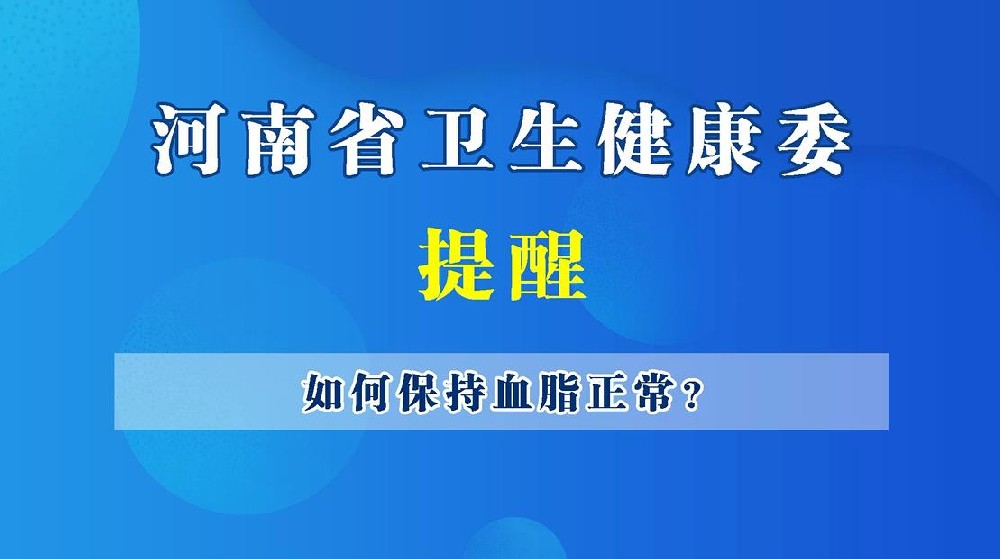 河南省卫生健康委

提醒

如何保持血脂正常？